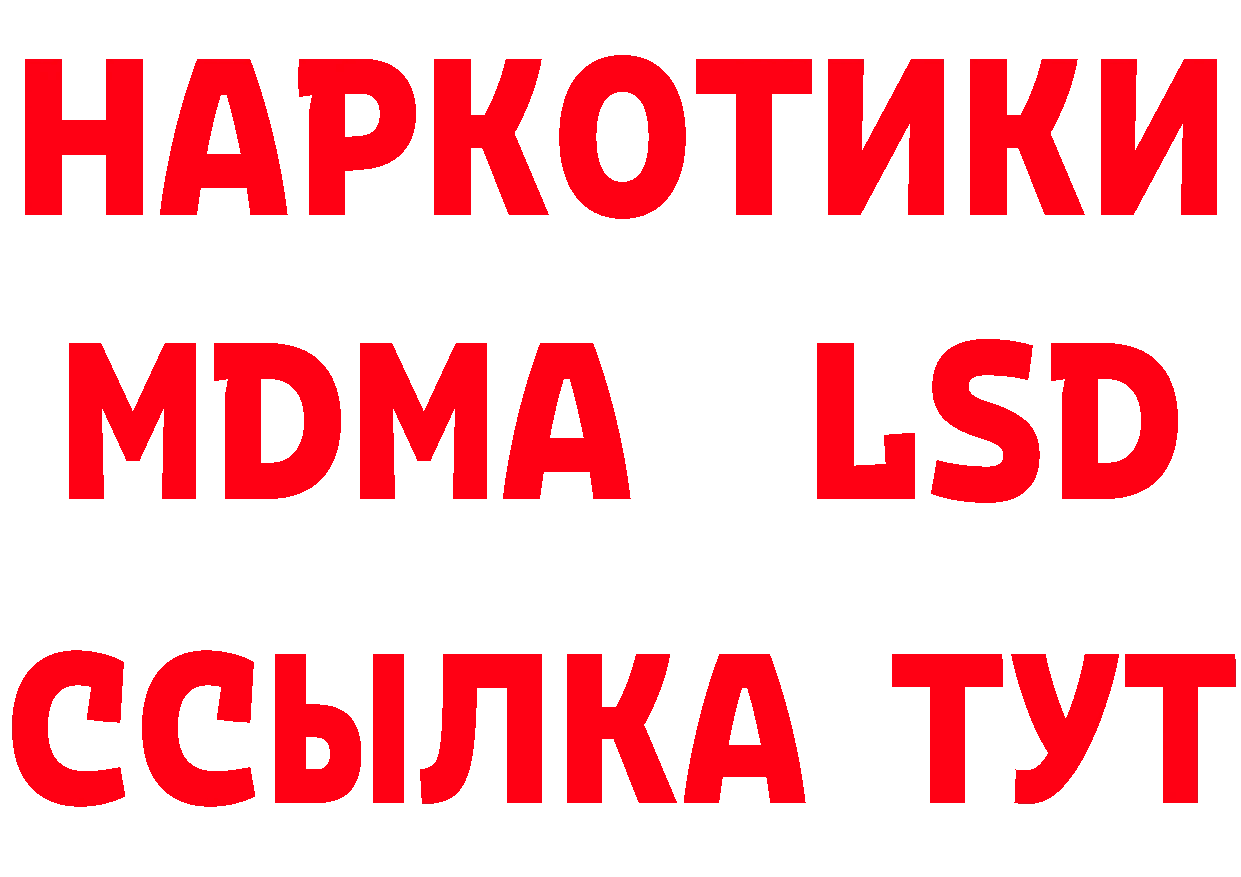 НАРКОТИКИ
MDMA LSD
ССЫЛКА ТУТ